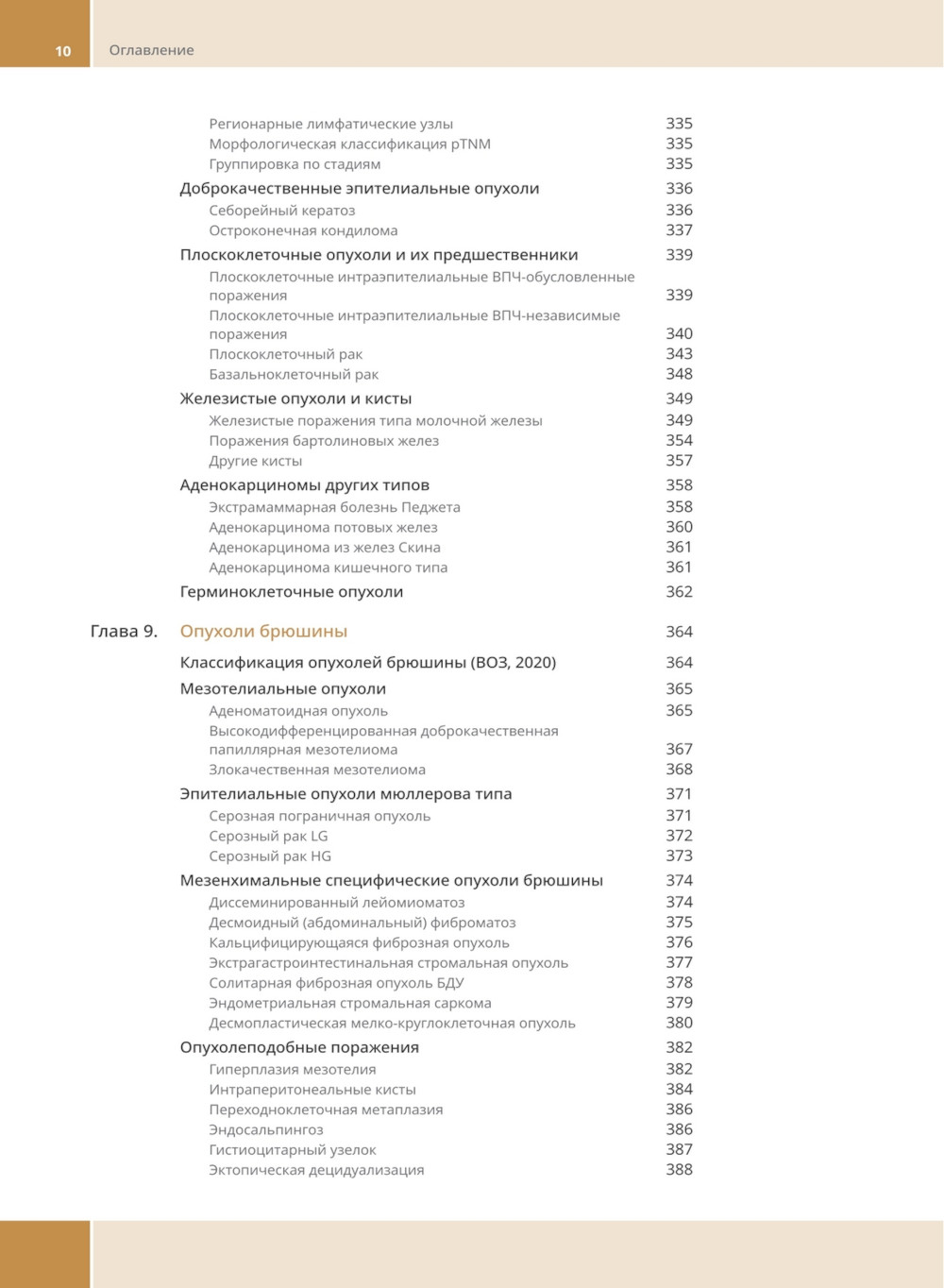 10 Оглавление

Регионарные лимфатические узлы 335
Морфологическая классификация pTNM 335
Группировка по стадиям 335
Доброкачественные эпителиальные опухоли 336
Себорейный кератоз 336
Остроконечная кондилома 337
Плоскоклеточные опухоли и их предшественники 339
Плоскоклеточные интраэпителиальные ВПЧ-обусловленные поражения 339
Плоскоклеточные интраэпителиальные ВПЧ-независимые поражения 340
Плоскоклеточный рак 343
Базальноклеточный рак 348
Железистые опухоли и кисты 349
Железистые поражения типа молочной железы 349
Поражения бартолиновых желез 354
Другие кисты 357
Аденокарциномы других типов 358
Экстрамаммарная болезнь Педжета 358
Аденокарцинома потовых желез 360
Аденокарцинома из желез Скина 361
Аденокарцинома кишечного типа 361
Герминоклеточные опухоли 362

Глава 9. Опухоли брюшины 364
Классификация опухолей брюшины (ВОЗ, 2020) 364
Мезотелиальные опухоли 365
Аденоматоидная опухоль 365
Высокодифференцированная доброкачественная папиллярная мезотелиома 367
Злокачественная мезотелиома 368
Эпителиальные опухоли мюллерова типа 371
Серозная пограничная опухоль 371
Серозный рак LG 372
Серозный рак HG 373
Мезенхимальные специфические опухоли брюшины 374
Диссеминированный лейомиоматоз 374
Десмоидный (абдоминальный) фиброматоз 375
Кальцифицирующаяся фиброзная опухоль 376
Экстрагастроинтестинальная стромальная опухоль 377
Солитарная фиброзная опухоль БДУ 378
Эндометриальная стромальная саркома 379
Десмопластическая мелко-круглоклеточная опухоль 380
Опухолеподобные поражения 382
Гиперплазия мезотелия 382
Интраперитонеальные кисты 384
Переходноклеточная метаплазия 386
Эндосальпингоз 386
Гистиоцитарный узелок 387
Эктопическая децидуализация 388